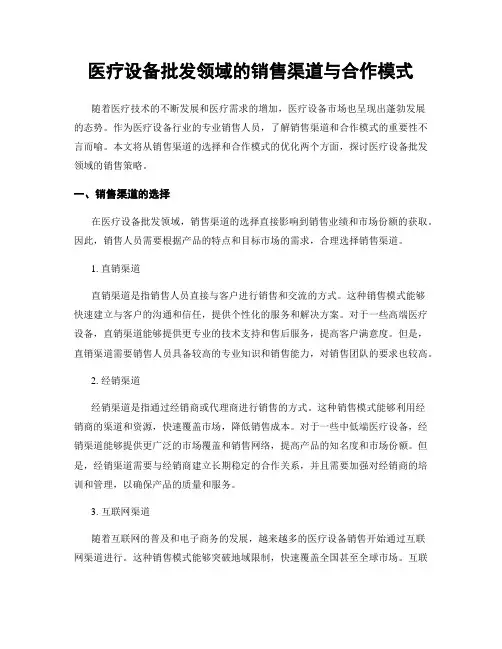 医疗设备批发领域的销售渠道与合作模式

随着医疗技术的不断发展和医疗需求的增加，医疗设备市场也呈现出蓬勃发展的态势。作为医疗设备行业的专业销售人员，了解销售渠道和合作模式的重要性不言而喻。本文将从销售渠道的选择和合作模式的优化两个方面，探讨医疗设备批发领域的销售策略。

一、销售渠道的选择

在医疗设备批发领域，销售渠道的选择直接影响到销售业绩和市场份额的获取。因此，销售人员需要根据产品的特点和目标市场的需求，合理选择销售渠道。

1. 直销渠道

直销渠道是指销售人员直接与客户进行销售和交流的方式。这种销售模式能够快速建立与客户的沟通和信任，提供个性化的服务和解决方案。对于一些高端医疗设备，直销渠道能够提供更专业的技术支持和售后服务，提高客户满意度。但是，直销渠道需要销售人员具备较高的专业知识和销售能力，对销售团队的要求也较高。

2. 经销渠道

经销渠道是指通过经销商或代理商进行销售的方式。这种销售模式能够利用经销商的渠道和资源，快速覆盖市场，降低销售成本。对于一些中低端医疗设备，经销渠道能够提供更广泛的市场覆盖和销售网络，提高产品的知名度和市场份额。但是，经销渠道需要与经销商建立长期稳定的合作关系，并且需要加强对经销商的培训和管理，以确保产品的质量和服务。

3. 互联网渠道

随着互联网的普及和电子商务的发展，越来越多的医疗设备销售开始通过互联网渠道进行。这种销售模式能够突破地域限制，快速覆盖全国甚至全球市场。互联